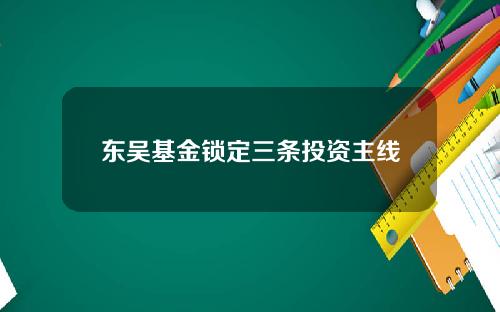 东吴基金锁定三条投资主线